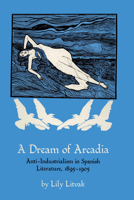 A Dream of Arcadia

Anti-Industrialism in Spanish Literature, 1895-1905

by Lily Litvak